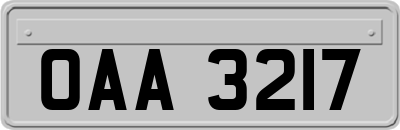 OAA 3217